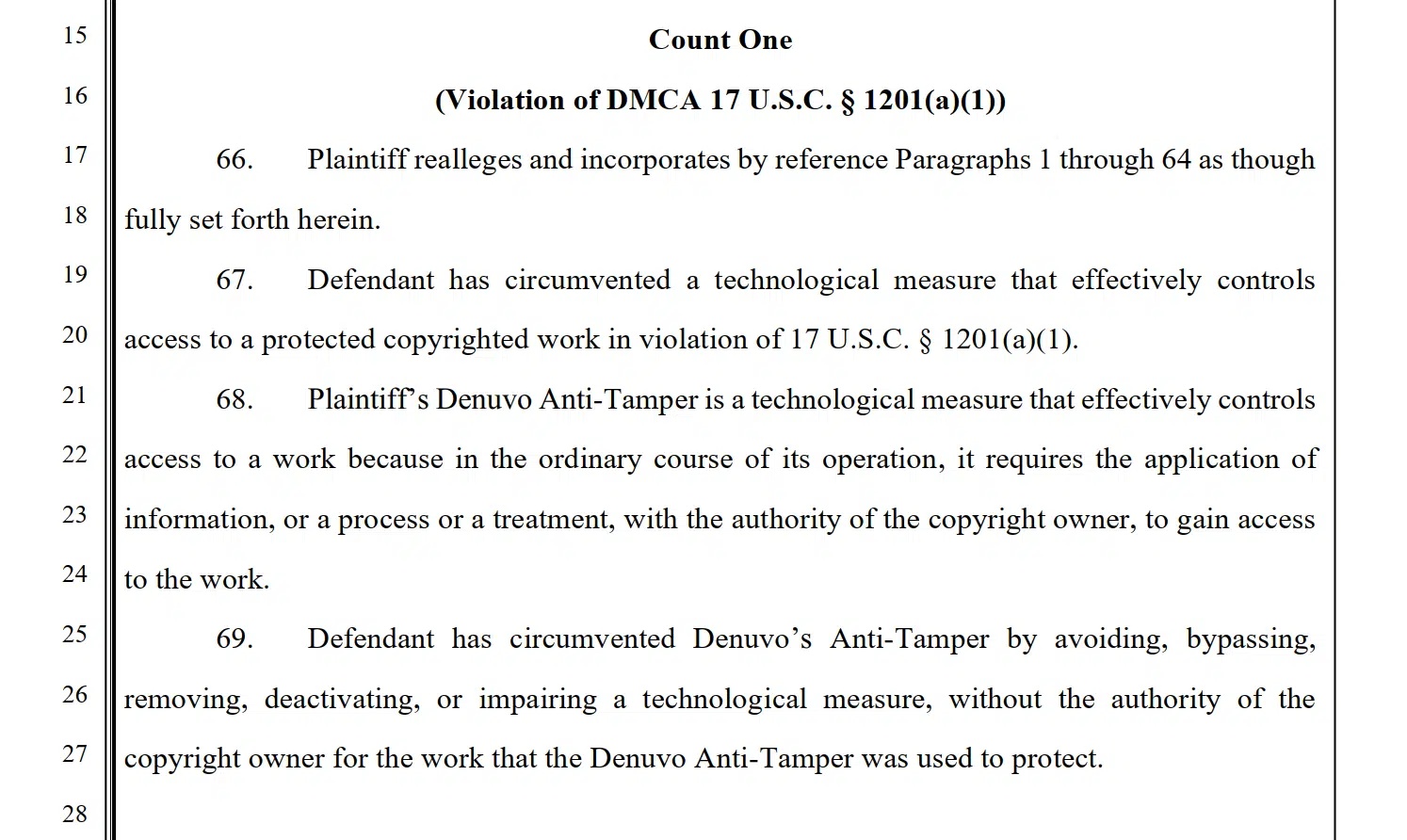 15
16
17
18
19
20
21
22
23
24
25
26
27
28

Count One

(Violation of DMCA 17 U.S.C. § 1201(a)(1))

66. Plaintiff realleges and incorporates by reference Paragraphs 1 through 64 as though fully set forth herein.

67. Defendant has circumvented a technological measure that effectively controls access to a protected copyrighted work in violation of 17 U.S.C. § 1201(a)(1).

68. Plaintiff's Denuvo Anti-Tamper is a technological measure that effectively controls access to a work because in the ordinary course of its operation, it requires the application of information, or a process or a treatment, with the authority of the copyright owner, to gain access to the work.

69. Defendant has circumvented Denuvo's Anti-Tamper by avoiding, bypassing, removing, deactivating, or impairing a technological measure, without the authority of the copyright owner for the work that the Denuvo Anti-Tamper was used to protect.